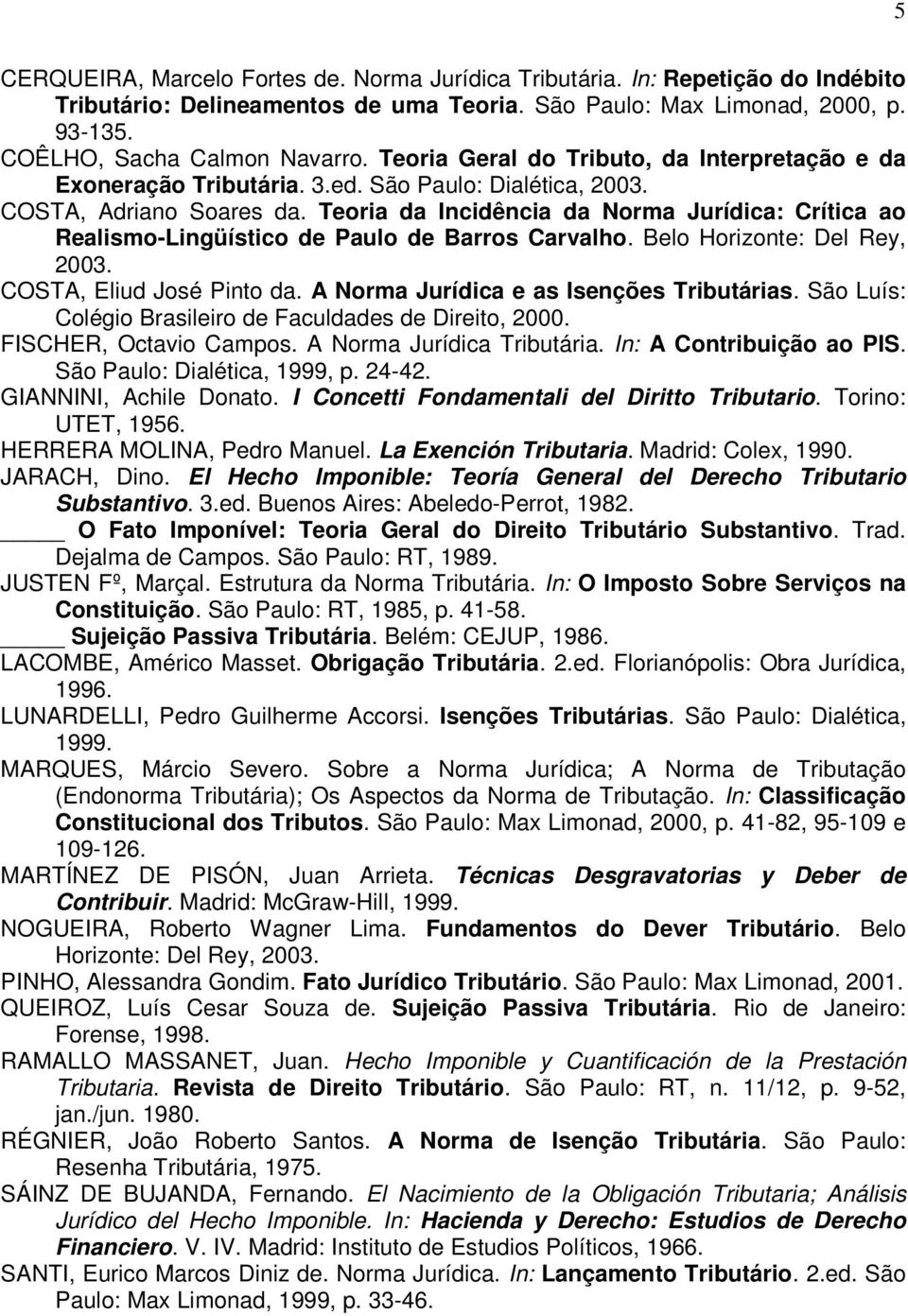 5

CERQUEIRA, Marcelo Fortes de. Norma Jurídica Tributária. In: Repetição do Indébito Tributário: Delineamentos de uma Teoria. São Paulo: Max Limonad, 2000, p. 93-135.
COÊLHO, Sacha Calmon Navarro. Teoria Geral do Tributo, da Interpretação e da Exoneração Tributária. 3.ed. São Paulo: Dialética, 2003.
COSTA, Adriano Soares da. Teoria da Incidência da Norma Jurídica: Crítica ao Realismo-Lingüístico de Paulo de Barros Carvalho. Belo Horizonte: Del Rey, 2003.
COSTA, Eliud José Pinto da. A Norma Jurídica e as Isenções Tributárias. São Luís: Colégio Brasileiro de Faculdades de Direito, 2000.
FISCHER, Octavio Campos. A Norma Jurídica Tributária. In: A Contribuição ao PIS. São Paulo: Dialética, 1999, p. 24-42.
GIANNINI, Achile Donato. I Concetti Fondamentali del Diritto Tributario. Torino: UTET, 1956.
HERRERA MOLINA, Pedro Manuel. La Exención Tributaria. Madrid: Colex, 1990.
JARACH, Dino. El Hecho Imponible: Teoría General del Derecho Tributario Substantivo. 3.ed. Buenos Aires: Abeledo-Perrot, 1982.
_____ O Fato Imponível: Teoria Geral do Direito Tributário Substantivo. Trad. Dejalma de Campos. São Paulo: RT, 1989.
JUSTEN Fº, Marçal. Estrutura da Norma Tributária. In: O Imposto Sobre Serviços na Constituição. São Paulo: RT, 1985, p. 41-58.
_____ Sujeição Passiva Tributária. Belém: CEJUP, 1986.
LACOMBE, Américo Masset. Obrigação Tributária. 2.ed. Florianópolis: Obra Jurídica, 1996.
LUNARDELLI, Pedro Guilherme Accorsi. Isenções Tributárias. São Paulo: Dialética, 1999.
MARQUES, Márcio Severo. Sobre a Norma Jurídica; A Norma de Tributação (Endonorma Tributária); Os Aspectos da Norma de Tributação. In: Classificação Constitucional dos Tributos. São Paulo: Max Limonad, 2000, p. 41-82, 95-109 e 109-126.
MARTÍNEZ DE PISÓN, Juan Arrieta. Técnicas Desgravatorias y Deber de Contribuir. Madrid: McGraw-Hill, 1999.
NOGUEIRA, Roberto Wagner Lima. Fundamentos do Dever Tributário. Belo Horizonte: Del Rey, 2003.
PINHO, Alessandra Gondim. Fato Jurídico Tributário. São Paulo: Max Limonad, 2001.
QUEIROZ, Luís Cesar Souza de. Sujeição Passiva Tributária. Rio de Janeiro: Forense, 1998.
RAMALLO MASSANET, Juan. Hecho Imponible y Cuantificación de la Prestación Tributaria. Revista de Direito Tributário. São Paulo: RT, n. 11/12, p. 9-52, jan./jun. 1980.
RÉGNIER, João Roberto Santos. A Norma de Isenção Tributária. São Paulo: Resenha Tributária, 1975.
SÁINZ DE BUJANDA, Fernando. El Nacimiento de la Obligación Tributaria; Análisis Jurídico del Hecho Imponible. In: Hacienda y Derecho: Estudios de Derecho Financiero. V. IV. Madrid: Instituto de Estudios Políticos, 1966.
SANTI, Eurico Marcos Diniz de. Norma Jurídica. In: Lançamento Tributário. 2.ed. São Paulo: Max Limonad, 1999, p. 33-46.